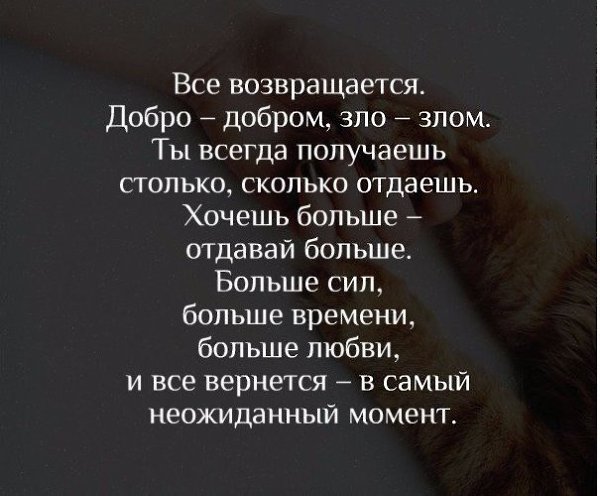 Все возвращается.
Добро – добром, зло – злом.
Ты всегда получаешь
столько, сколько отдаешь.
Хочешь больше –
отдавай больше.
Больше сил,
больше времени,
больше любви,
и все вернется – в самый
неожиданный момент.